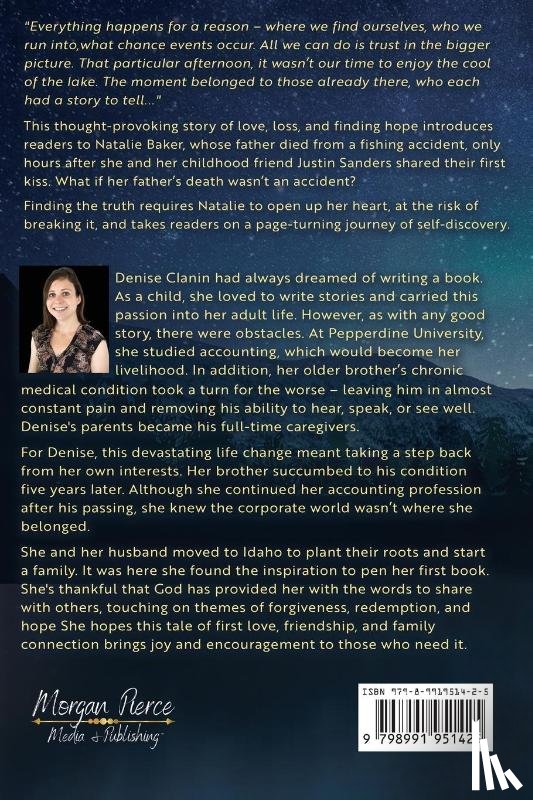 "Everything happens for a reason – where we find ourselves, who we run into,what chance events occur. All we can do is trust in the bigger picture. That particular afternoon, it wasn't our time to enjoy the cool of the lake. The moment belonged to those already there, who each had a story to tell..."

This thought-provoking story of love, loss, and finding hope introduces readers to Natalie Baker, whose father died from a fishing accident, only hours after she and her childhood friend Justin Sanders shared their first kiss. What if her father's death wasn't an accident?

Finding the truth requires Natalie to open up her heart, at the risk of breaking it, and takes readers on a page-turning journey of self-discovery.

Denise Clanin had always dreamed of writing a book. As a child, she loved to write stories and carried this passion into her adult life. However, as with any good story, there were obstacles. At Pepperdine University, she studied accounting, which would become her livelihood. In addition, her older brother's chronic medical condition took a turn for the worse – leaving him in almost constant pain and removing his ability to hear, speak, or see well. Denise's parents became his full-time caregivers.

For Denise, this devastating life change meant taking a step back from her own interests. Her brother succumbed to his condition five years later. Although she continued her accounting profession after his passing, she knew the corporate world wasn't where she belonged.

She and her husband moved to Idaho to plant their roots and start a family. It was here she found the inspiration to pen her first book. She's thankful that God has provided her with the words to share with others, touching on themes of forgiveness, redemption, and hope She hopes this tale of first love, friendship, and family connection brings joy and encouragement to those who need it.

Morgan Pierce
Media & Publishing

ISBN 979-8-9919514-2-5
9 798991 95142